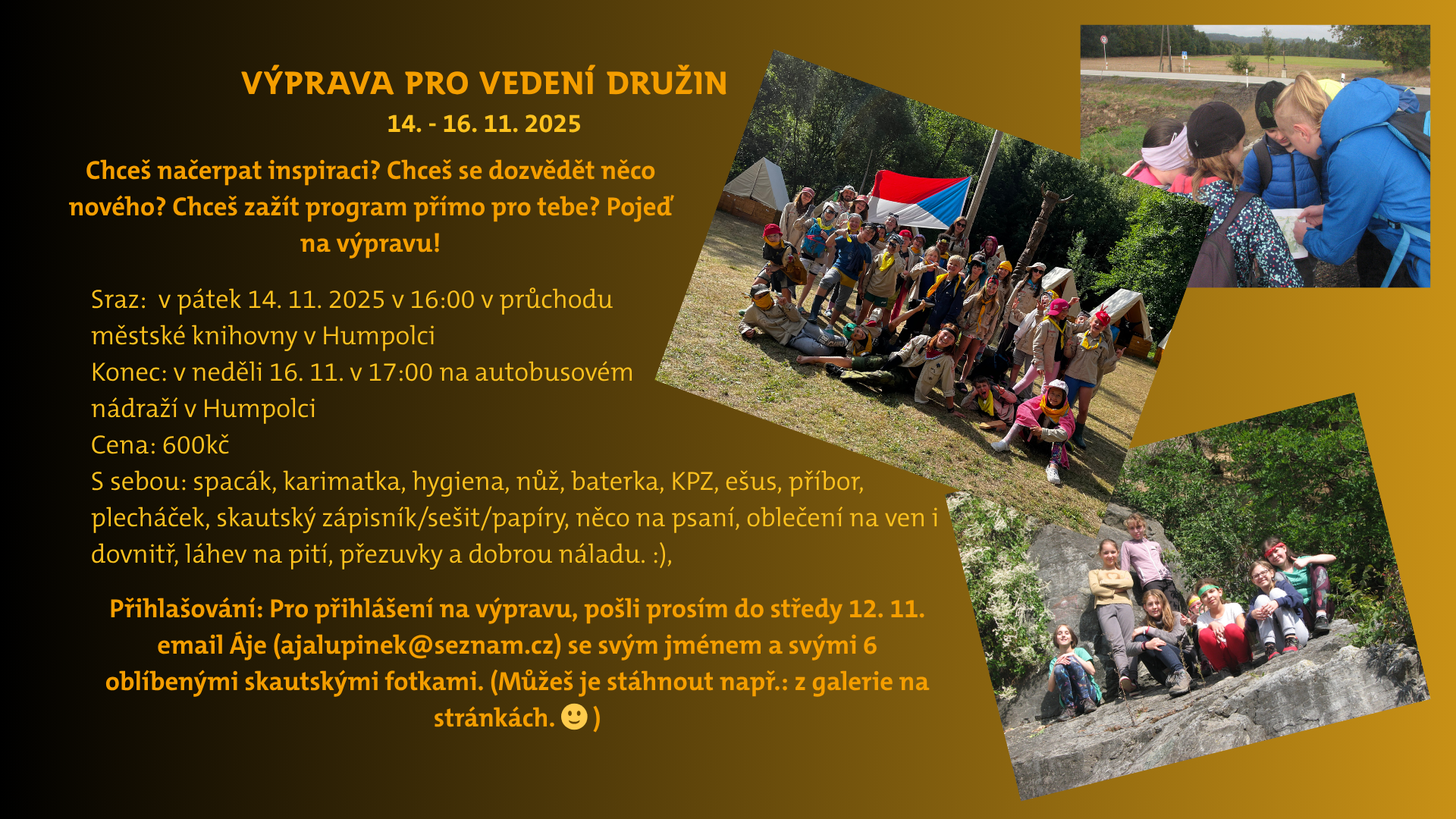 VÝPRAVA PRO VEDENÍ DRUŽIN
14. - 16. 11. 2025

Chceš načerpat inspiraci? Chceš se dozvědět něco nového? Chceš zažít program přímo pro tebe? Pojeď na výpravu!

Sraz: v pátek 14. 11. 2025 v 16:00 v průchodu městské knihovny v Humpolci
Konec: v neděli 16. 11. v 17:00 na autobusovém nádraží v Humpolci
Cena: 600kč
S sebou: spacák, karimatka, hygiena, nůž, baterka, KPZ, ešus, příbor, plecháček, skautský zápisník/sešit/papíry, něco na psaní, oblečení na ven i dovnitř, láhev na pití, přezuvky a dobrou náladu. :),

Přihlašování: Pro přihlášení na výpravu, pošli prosím do středy 12. 11. email Áje (ajalupinek@seznam.cz) se svým jménem a svými 6 oblíbenými skautskými fotkami. (Můžeš je stáhnout např.: z galerie na stránkách. 🙂 )